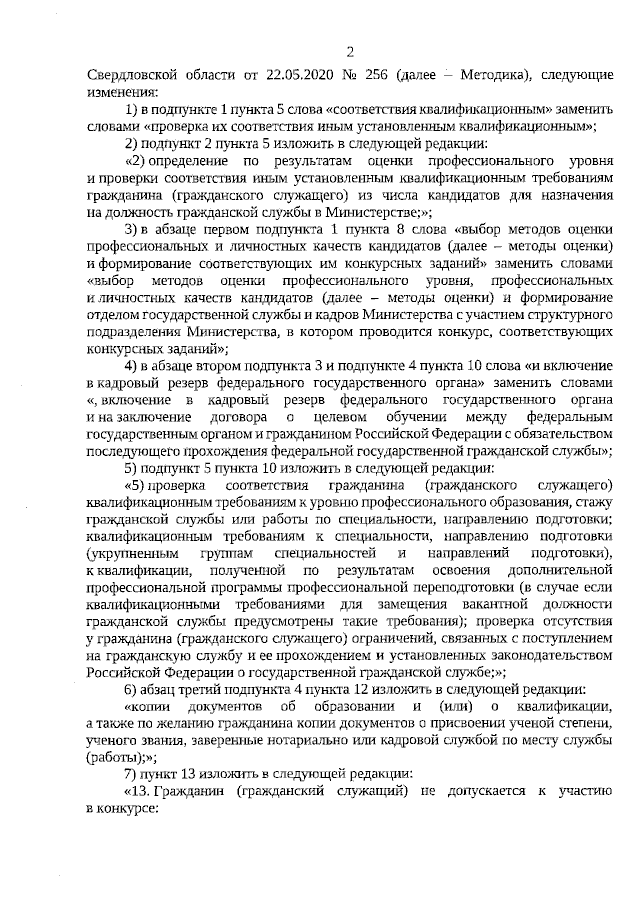 2

Свердловской области от 22.05.2020 № 256 (далее – Методика), следующие изменения:

1) в подпункте 1 пункта 5 слова «соответствия квалификационным» заменить словами «проверка их соответствия иным установленным квалификационным»;

2) подпункт 2 пункта 5 изложить в следующей редакции:

«2) определение по результатам оценки профессионального уровня и проверки соответствия иным установленным квалификационным требованиям гражданина (гражданского служащего) из числа кандидатов для назначения на должность гражданской службы в Министерстве;»;

3) в абзаце первом подпункта 1 пункта 8 слова «выбор методов оценки профессиональных и личностных качеств кандидатов (далее – методы оценки) и формирование соответствующих им конкурсных заданий» заменить словами «выбор методов оценки профессионального уровня, профессиональных и личностных качеств кандидатов (далее – методы оценки) и формирование отделом государственной службы и кадров Министерства с участием структурного подразделения Министерства, в котором проводится конкурс, соответствующих конкурсных заданий»;

4) в абзаце втором подпункта 3 и подпункте 4 пункта 10 слова «и включение в кадровый резерв федерального государственного органа» заменить словами «, включение в кадровый резерв федерального государственного органа и на заключение договора о целевом обучении между федеральным государственным органом и гражданином Российской Федерации с обязательством последующего прохождения федеральной государственной гражданской службы»;

5) подпункт 5 пункта 10 изложить в следующей редакции:

«5) проверка соответствия гражданина (гражданского служащего) квалификационным требованиям к уровню профессионального образования, стажу гражданской службы или работы по специальности, направлению подготовки; квалификационным требованиям к специальности, направлению подготовки (укрупненным группам специальностей и направлений подготовки), к квалификации, полученной по результатам освоения дополнительной профессиональной программы профессиональной переподготовки (в случае если квалификационными требованиями для замещения вакантной должности гражданской службы предусмотрены такие требования); проверка отсутствия у гражданина (гражданского служащего) ограничений, связанных с поступлением на гражданскую службу и ее прохождением и установленных законодательством Российской Федерации о государственной гражданской службе;»;

6) абзац третий подпункта 4 пункта 12 изложить в следующей редакции:

«копии документов об образовании и (или) о квалификации, а также по желанию гражданина копии документов о присвоении ученой степени, ученого звания, заверенные нотариально или кадровой службой по месту службы (работы);»;

7) пункт 13 изложить в следующей редакции:

«13. Гражданин (гражданский служащий) не допускается к участию в конкурсе: